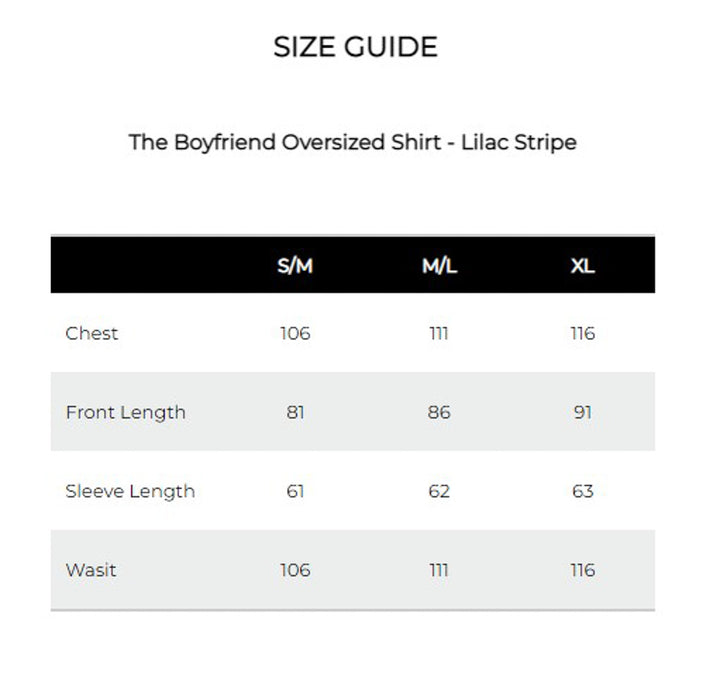 SIZE GUIDE

The Boyfriend Oversized Shirt - Lilac Stripe

|  | S/M | M/L | XL |
|---|---|---|---|
| Chest | 106 | 111 | 116 |
| Front Length | 81 | 86 | 91 |
| Sleeve Length | 61 | 62 | 63 |
| Wasit | 106 | 111 | 116 |